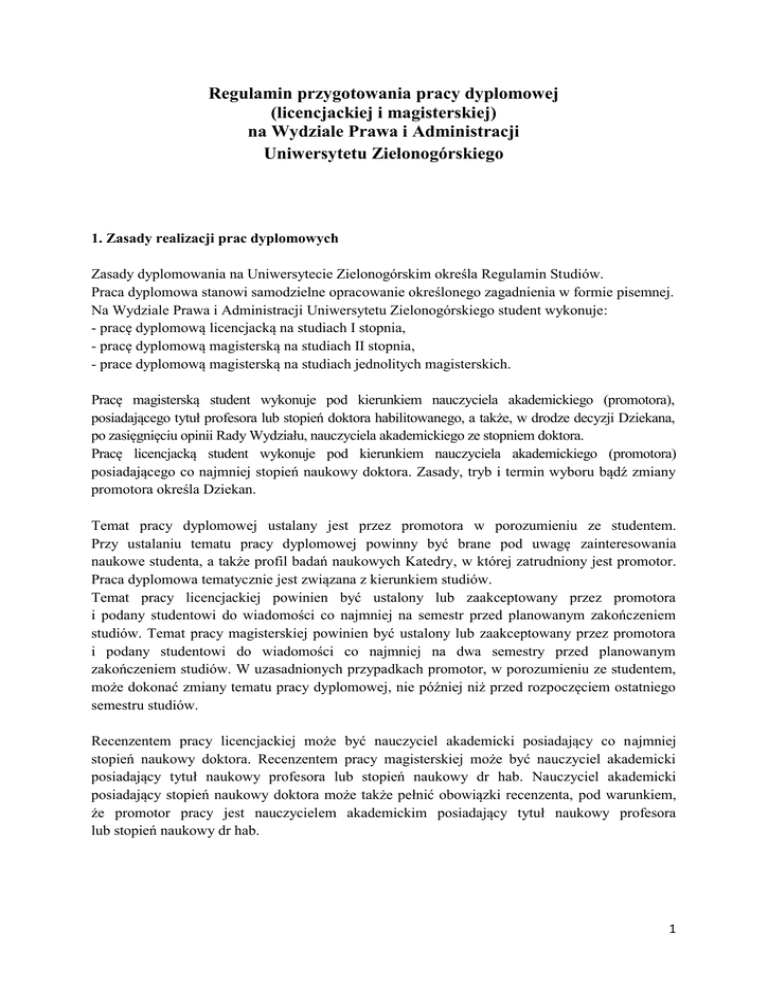 Regulamin przygotowania pracy dyplomowej
(licencjackiej i magisterskiej)
na Wydziale Prawa i Administracji
Uniwersytetu Zielonogórskiego

1. Zasady realizacji prac dyplomowych

Zasady dyplomowania na Uniwersytecie Zielonogórskim określa Regulamin Studiów.
Praca dyplomowa stanowi samodzielne opracowanie określonego zagadnienia w formie pisemnej.
Na Wydziale Prawa i Administracji Uniwersytetu Zielonogórskiego student wykonuje:
- pracę dyplomową licencjacką na studiach I stopnia,
- pracę dyplomową magisterską na studiach II stopnia,
- prace dyplomową magisterską na studiach jednolitych magisterskich.

Pracę magisterską student wykonuje pod kierunkiem nauczyciela akademickiego (promotora), posiadającego tytuł profesora lub stopień doktora habilitowanego, a także, w drodze decyzji Dziekana, po zasięgnięciu opinii Rady Wydziału, nauczyciela akademickiego ze stopniem doktora.
Pracę licencjacką student wykonuje pod kierunkiem nauczyciela akademickiego (promotora) posiadającego co najmniej stopień naukowy doktora. Zasady, tryb i termin wyboru bądź zmiany promotora określa Dziekan.

Temat pracy dyplomowej ustalany jest przez promotora w porozumieniu ze studentem. Przy ustalaniu tematu pracy dyplomowej powinny być brane pod uwagę zainteresowania naukowe studenta, a także profil badań naukowych Katedry, w której zatrudniony jest promotor. Praca dyplomowa tematycznie jest związana z kierunkiem studiów.
Temat pracy licencjackiej powinien być ustalony lub zaakceptowany przez promotora i podany studentowi do wiadomości co najmniej na semestr przed planowanym zakończeniem studiów. Temat pracy magisterskiej powinien być ustalony lub zaakceptowany przez promotora i podany studentowi do wiadomości co najmniej na dwa semestry przed planowanym zakończeniem studiów. W uzasadnionych przypadkach promotor, w porozumieniu ze studentem, może dokonać zmiany tematu pracy dyplomowej, nie później niż przed rozpoczęciem ostatniego semestru studiów.

Recenzentem pracy licencjackiej może być nauczyciel akademicki posiadający co najmniej stopień naukowy doktora. Recenzentem pracy magisterskiej może być nauczyciel akademicki posiadający tytuł naukowy profesora lub stopień naukowy dr hab. Nauczyciel akademicki posiadający stopień naukowy doktora może także pełnić obowiązki recenzenta, pod warunkiem, że promotor pracy jest nauczycielem akademickim posiadający tytuł naukowy profesora lub stopień naukowy dr hab.

1